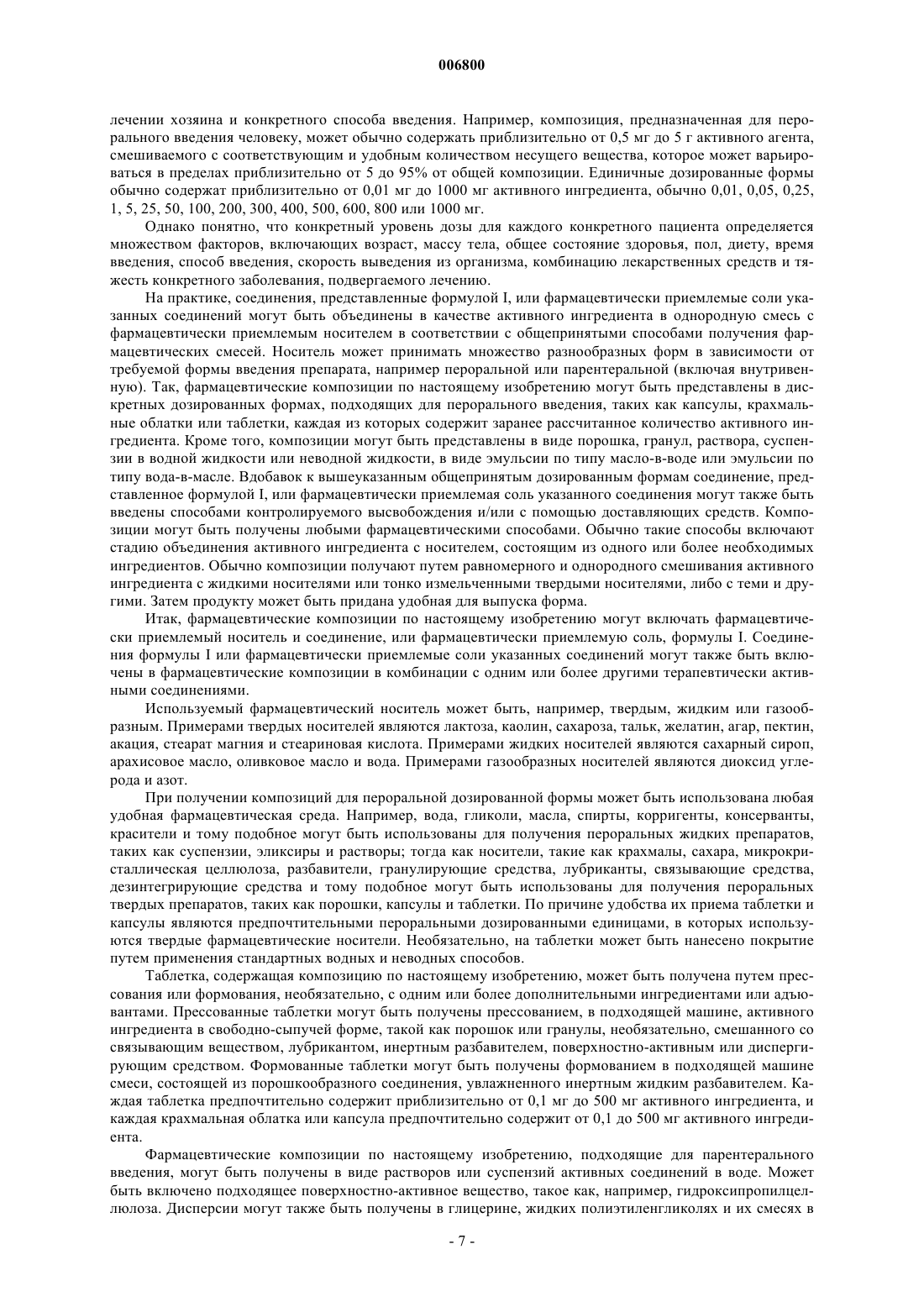 006800

лечении хозяина и конкретного способа введения. Например, композиция, предназначенная для перорального введения человеку, может обычно содержать приблизительно от 0,5 мг до 5 г активного агента, смешиваемого с соответствующим и удобным количеством несущего вещества, которое может варьироваться в пределах приблизительно от 5 до 95% от общей композиции. Единичные дозированные формы обычно содержат приблизительно от 0,01 мг до 1000 мг активного ингредиента, обычно 0,01, 0,05, 0,25, 1, 5, 25, 50, 100, 200, 300, 400, 500, 600, 800 или 1000 мг.

Однако понятно, что конкретный уровень дозы для каждого конкретного пациента определяется множеством факторов, включающих возраст, массу тела, общее состояние здоровья, пол, диету, время введения, способ введения, скорость выведения из организма, комбинацию лекарственных средств и тяжесть конкретного заболевания, подвергаемого лечению.

На практике, соединения, представленные формулой I, или фармацевтически приемлемые соли указанных соединений могут быть объединены в качестве активного ингредиента в однородную смесь с фармацевтически приемлемым носителем в соответствии с общепринятыми способами получения фармацевтических смесей. Носитель может принимать множество разнообразных форм в зависимости от требуемой формы введения препарата, например пероральной или парентеральной (включая внутривенную). Так, фармацевтические композиции по настоящему изобретению могут быть представлены в дискретных дозированных формах, подходящих для перорального введения, таких как капсулы, крахмальные облатки или таблетки, каждая из которых содержит заранее рассчитанное количество активного ингредиента. Кроме того, композиции могут быть представлены в виде порошка, гранул, раствора, суспензии в водной жидкости или неводной жидкости, в виде эмульсии по типу масло-в-воде или эмульсии по типу вода-в-масле. Вдобавок к вышеуказанным общепринятым дозированным формам соединение, представленное формулой I, или фармацевтически приемлемая соль указанного соединения могут также быть введены способами контролируемого высвобождения и/или с помощью доставляющих средств. Композиции могут быть получены любыми фармацевтическими способами. Обычно такие способы включают стадию объединения активного ингредиента с носителем, состоящим из одного или более необходимых ингредиентов. Обычно композиции получают путем равномерного и однородного смешивания активного ингредиента с жидкими носителями или тонко измельченными твердыми носителями, либо с теми и другими. Затем продукту может быть придана удобная для выпуска форма.

Итак, фармацевтические композиции по настоящему изобретению могут включать фармацевтически приемлемый носитель и соединение, или фармацевтически приемлемую соль, формулы I. Соединения формулы I или фармацевтически приемлемые соли указанных соединений могут также быть включены в фармацевтические композиции в комбинации с одним или более другими терапевтически активными соединениями.

Используемый фармацевтический носитель может быть, например, твердым, жидким или газообразным. Примерами твердых носителей являются лактоза, каолин, сахароза, тальк, желатин, агар, пектин, акация, стеарат магния и стеариновая кислота. Примерами жидких носителей являются сахарный сироп, арахисовое масло, оливковое масло и вода. Примерами газообразных носителей являются диоксид углерода и азот.

При получении композиций для пероральной дозированной формы может быть использована любая удобная фармацевтическая среда. Например, вода, гликоли, масла, спирты, корригенты, консерванты, красители и тому подобное могут быть использованы для получения пероральных жидких препаратов, таких как суспензии, эликсиры и растворы; тогда как носители, такие как крахмалы, сахара, микрокристаллическая целлюлоза, разбавители, гранулирующие средства, лубриканты, связывающие средства, дезинтегрирующие средства и тому подобное могут быть использованы для получения пероральных твердых препаратов, таких как порошки, капсулы и таблетки. По причине удобства их приема таблетки и капсулы являются предпочтительными пероральными дозированными единицами, в которых используются твердые фармацевтические носители. Необязательно, на таблетки может быть нанесено покрытие путем применения стандартных водных и неводных способов.

Таблетка, содержащая композицию по настоящему изобретению, может быть получена путем прессования или формования, необязательно, с одним или более дополнительными ингредиентами или адъювантами. Прессованные таблетки могут быть получены прессованием, в подходящей машине, активного ингредиента в свободно-сыпучей форме, такой как порошок или гранулы, необязательно, смешанного со связывающим веществом, лубрикантом, инертным разбавителем, поверхностно-активным или диспергирующим средством. Формованные таблетки могут быть получены формованием в подходящей машине смеси, состоящей из порошкообразного соединения, увлажненного инертным жидким разбавителем. Каждая таблетка предпочтительно содержит приблизительно от 0,1 мг до 500 мг активного ингредиента, и каждая крахмальная облатка или капсула предпочтительно содержит от 0,1 до 500 мг активного ингредиента.

Фармацевтические композиции по настоящему изобретению, подходящие для парентерального введения, могут быть получены в виде растворов или суспензий активных соединений в воде. Может быть включено подходящее поверхностно-активное вещество, такое как, например, гидроксипропилцеллюлоза. Дисперсии могут также быть получены в глицерине, жидких полиэтиленгликолях и их смесях в

- 7 -